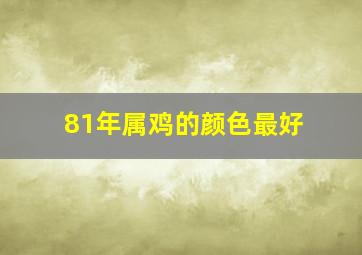 81年属鸡的颜色最好